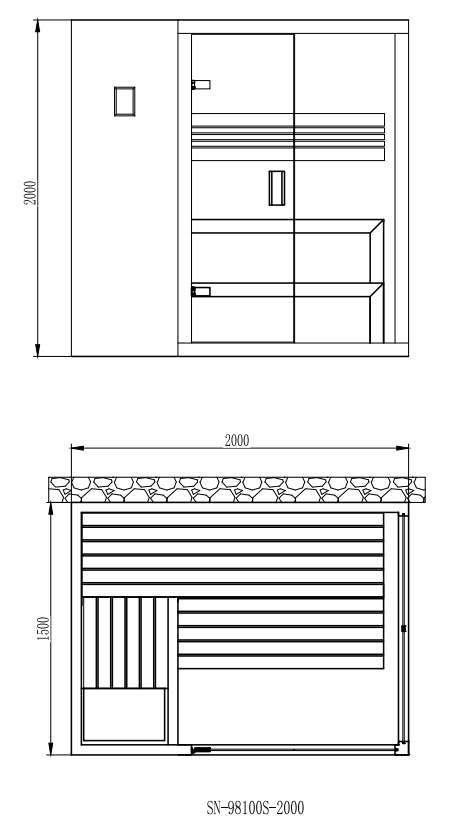 2000

2000

1500

SN-98100S-2000